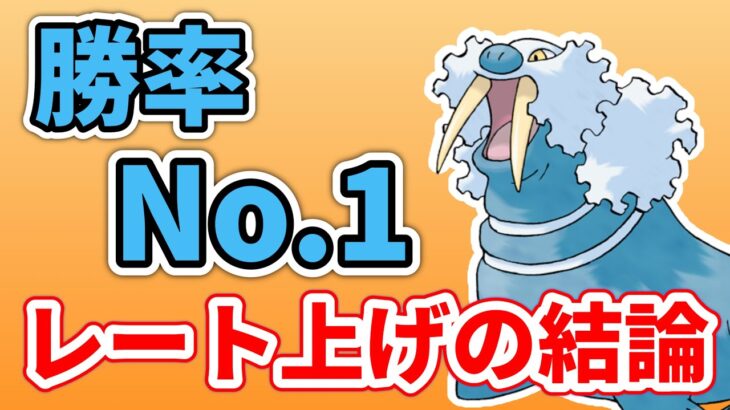 勝率
No.1
レート上げの結論